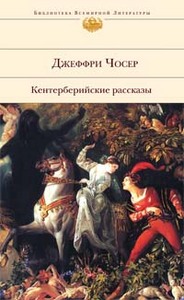 Библиотека Всемирной Литературы

Джеффри Чосер

Кентерберийские рассказы